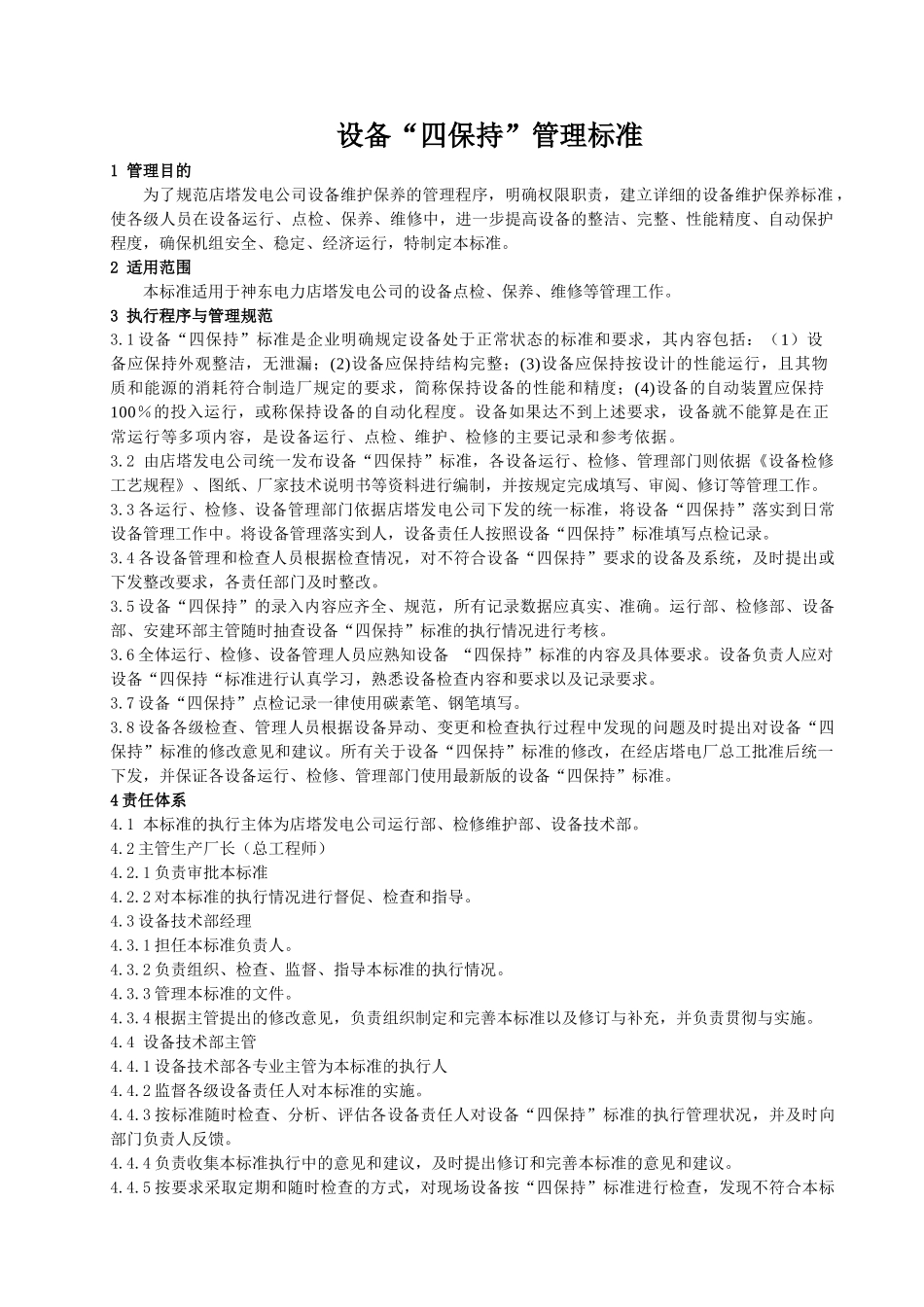 设备“四保持”管理标准

1 管理目的

为了规范店塔发电公司设备维护保养的管理程序，明确权限职责，建立详细的设备维护保养标准，使各级人员在设备运行、点检、保养、维修中，进一步提高设备的整洁、完整、性能精度、自动保护程度，确保机组安全、稳定、经济运行，特制定本标准。

2 适用范围

本标准适用于神东电力店塔发电公司的设备点检、保养、维修等管理工作。

3 执行程序与管理规范

3.1设备“四保持”标准是企业明确规定设备处于正常状态的标准和要求，其内容包括：（1）设备应保持外观整洁，无泄漏；(2)设备应保持结构完整；(3)设备应保持按设计的性能运行，且其物质和能源的消耗符合制造厂规定的要求，简称保持设备的性能和精度；(4)设备的自动装置应保持100％的投入运行，或称保持设备的自动化程度。设备如果达不到上述要求，设备就不能算是在正常运行等多项内容，是设备运行、点检、维护、检修的主要记录和参考依据。

3.2 由店塔发电公司统一发布设备“四保持”标准，各设备运行、检修、管理部门则依据《设备检修工艺规程》、图纸、厂家技术说明书等资料进行编制，并按规定完成填写、审阅、修订等管理工作。

3.3各运行、检修、设备管理部门依据店塔发电公司下发的统一标准，将设备“四保持”落实到日常设备管理工作中。将设备管理落实到人，设备责任人按照设备“四保持”标准填写点检记录。

3.4各设备管理和检查人员根据检查情况，对不符合设备“四保持”要求的设备及系统，及时提出或下发整改要求，各责任部门及时整改。

3.5设备“四保持”的录入内容应齐全、规范，所有记录数据应真实、准确。运行部、检修部、设备部、安建环部主管随时抽查设备“四保持”标准的执行情况进行考核。

3.6全体运行、检修、设备管理人员应熟知设备 “四保持”标准的内容及具体要求。设备负责人应对设备“四保持“标准进行认真学习，熟悉设备检查内容和要求以及记录要求。

3.7设备“四保持”点检记录一律使用碳素笔、钢笔填写。

3.8设备各级检查、管理人员根据设备异动、变更和检查执行过程中发现的问题及时提出对设备“四保持”标准的修改意见和建议。所有关于设备“四保持”标准的修改，在经店塔电厂总工批准后统一下发，并保证各设备运行、检修、管理部门使用最新版的设备“四保持”标准。

4责任体系

4.1 本标准的执行主体为店塔发电公司运行部、检修维护部、设备技术部。

4.2主管生产厂长（总工程师）

4.2.1负责审批本标准

4.2.2对本标准的执行情况进行督促、检查和指导。

4.3设备技术部经理

4.3.1担任本标准负责人。

4.3.2负责组织、检查、监督、指导本标准的执行情况。

4.3.3管理本标准的文件。

4.3.4根据主管提出的修改意见，负责组织制定和完善本标准以及修订与补充，并负责贯彻与实施。

4.4 设备技术部主管

4.4.1设备技术部各专业主管为本标准的执行人

4.4.2监督各级设备责任人对本标准的实施。

4.4.3按标准随时检查、分析、评估各设备责任人对设备“四保持”标准的执行管理状况，并及时向部门负责人反馈。

4.4.4负责收集本标准执行中的意见和建议，及时提出修订和完善本标准的意见和建议。

4.4.5按要求采取定期和随时检查的方式，对现场设备按“四保持”标准进行检查，发现不符合本标